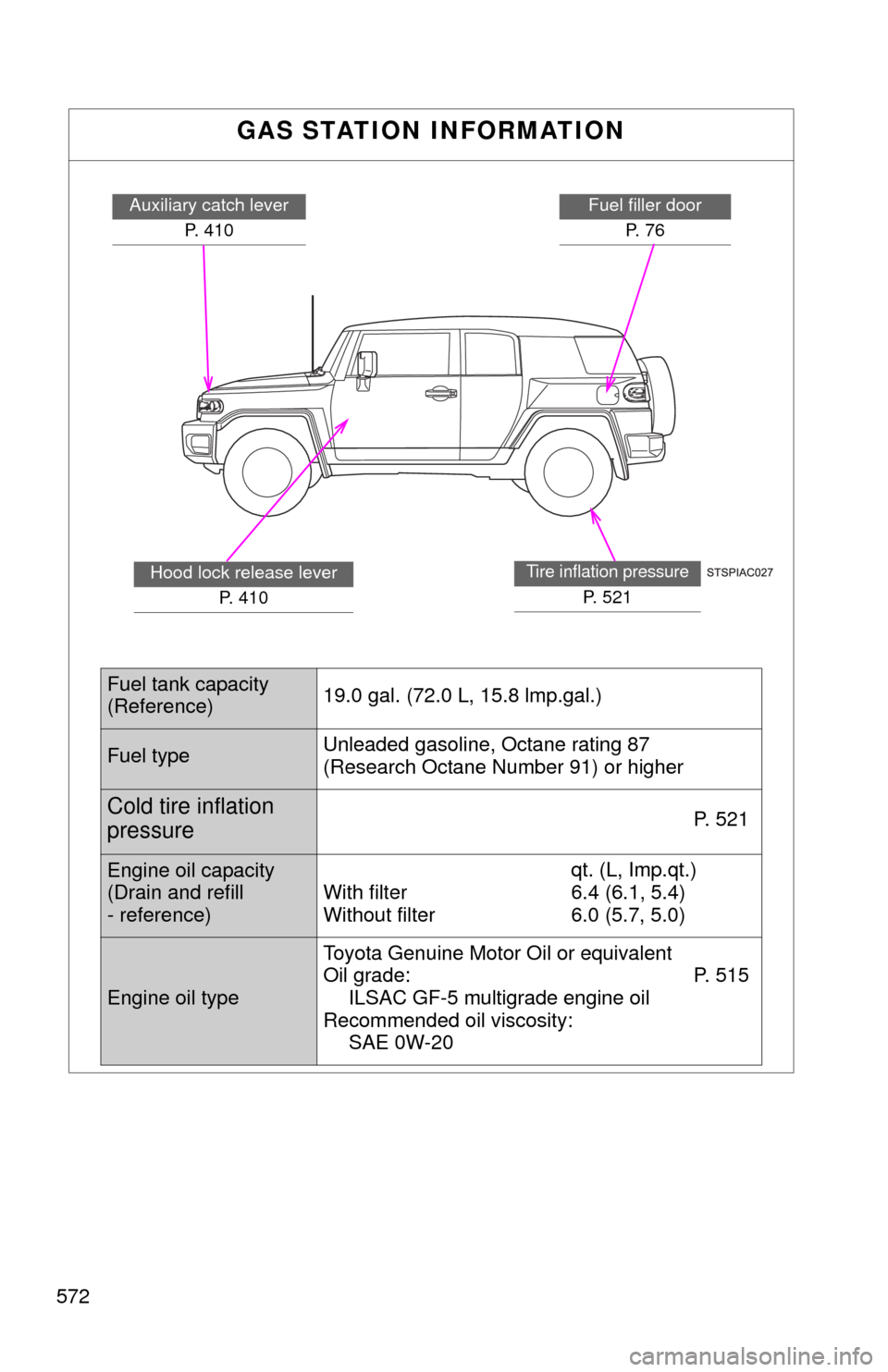 GAS STATION INFORMATION

Auxiliary catch lever
P. 410

Fuel filler door
P. 76

Hood lock release lever
P. 410

Tire inflation pressure
P. 521

STSPIAC027

| Fuel tank capacity (Reference) | 19.0 gal. (72.0 L, 15.8 Imp.gal.) |
|---|---|
| Fuel type | Unleaded gasoline, Octane rating 87 (Research Octane Number 91) or higher |
| Cold tire inflation pressure | P. 521 |
| Engine oil capacity (Drain and refill - reference) | qt. (L, Imp.qt.) With filter 6.4 (6.1, 5.4) Without filter 6.0 (5.7, 5.0) |
| Engine oil type | Toyota Genuine Motor Oil or equivalent Oil grade: P. 515 ILSAC GF-5 multigrade engine oil Recommended oil viscosity: SAE 0W-20 |

572

carmanualsonline.info